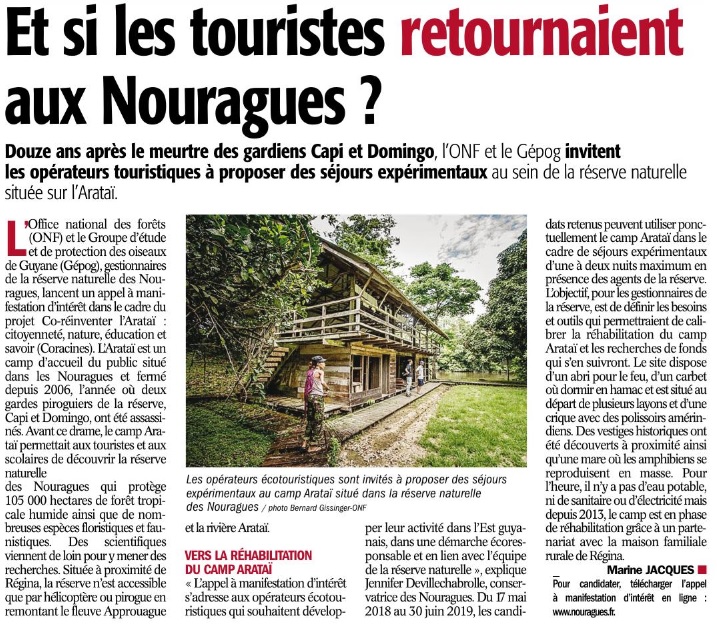 Et si les touristes retournaient aux Nouragues ?

Douze ans après le meurtre des gardiens Capi et Domingo, l'ONF et le Gépog invitent les opérateurs touristiques à proposer des séjours expérimentaux au sein de la réserve naturelle située sur l'Arataï.

L'Office national des forêts (ONF) et le Groupe d'étude et de protection des oiseaux de Guyane (Gépog), gestionnaires de la réserve naturelle des Nouragues, lancent un appel à manifestation d'intérêt dans le cadre du projet Co-réinventer l'Arataï : citoyenneté, nature, éducation et savoir (Coracines). L'Arataï est un camp d'accueil du public situé dans les Nouragues et fermé depuis 2006, l'année où deux gardes piroguiers de la réserve, Capi et Domingo, ont été assassinés. Avant ce drame, le camp Arataï permettait aux touristes et aux scolaires de découvrir la réserve naturelle des Nouragues qui protège 105 000 hectares de forêt tropicale humide ainsi que de nombreuses espèces floristiques et faunistiques. Des scientifiques viennent de loin pour y mener des recherches. Située à proximité de Régina, la réserve n'est accessible que par hélicoptère ou pirogue en remontant le fleuve Approuague et la rivière Arataï.

Les opérateurs écotouristiques sont invités à proposer des séjours expérimentaux au camp Arataï situé dans la réserve naturelle des Nouragues / photo Bernard Gissinger-ONF

VERS LA RÉHABILITATION DU CAMP ARATAÏ
« L'appel à manifestation d'intérêt s'adresse aux opérateurs écotouristiques qui souhaitent développer leur activité dans l'Est guyanais, dans une démarche écoresponsable et en lien avec l'équipe de la réserve naturelle », explique Jennifer Devillechabrolle, conservatrice des Nouragues. Du 17 mai 2018 au 30 juin 2019, les candidats retenus peuvent utiliser ponctuellement le camp Arataï dans le cadre de séjours expérimentaux d'une à deux nuits maximum en présence des agents de la réserve. L'objectif, pour les gestionnaires de la réserve, est de définir les besoins et outils qui permettraient de calibrer la réhabilitation du camp Arataï et les recherches de fonds qui s'en suivront. Le site dispose d'un abri pour le feu, d'un carbet où dormir en hamac et est situé au départ de plusieurs layons et d'une crique avec des polissoirs amérindiens. Des vestiges historiques ont été découverts à proximité ainsi qu'une mare où les amphibiens se reproduisent en masse. Pour l'heure, il n'y a pas d'eau potable, ni de sanitaire ou d'électricité mais depuis 2013, le camp est en phase de réhabilitation grâce à un partenariat avec la maison familiale rurale de Régina.

Marine JACQUES

Pour candidater, télécharger l'appel à manifestation d'intérêt en ligne : www.nouragues.fr.